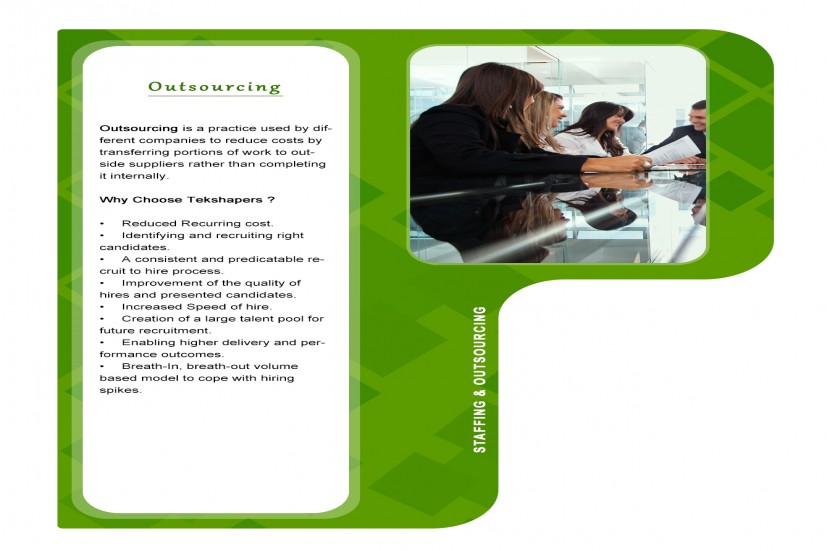 Outsourcing

Outsourcing is a practice used by different companies to reduce costs by transferring portions of work to outside suppliers rather than completing it internally.

Why Choose Tekshapers ?

• Reduced Recurring cost.
• Identifying and recruiting right candidates.
• A consistent and predicatable recruit to hire process.
• Improvement of the quality of hires and presented candidates.
• Increased Speed of hire.
• Creation of a large talent pool for future recruitment.
• Enabling higher delivery and performance outcomes.
• Breath-In, breath-out volume based model to cope with hiring spikes.

STAFFING & OUTSOURCING